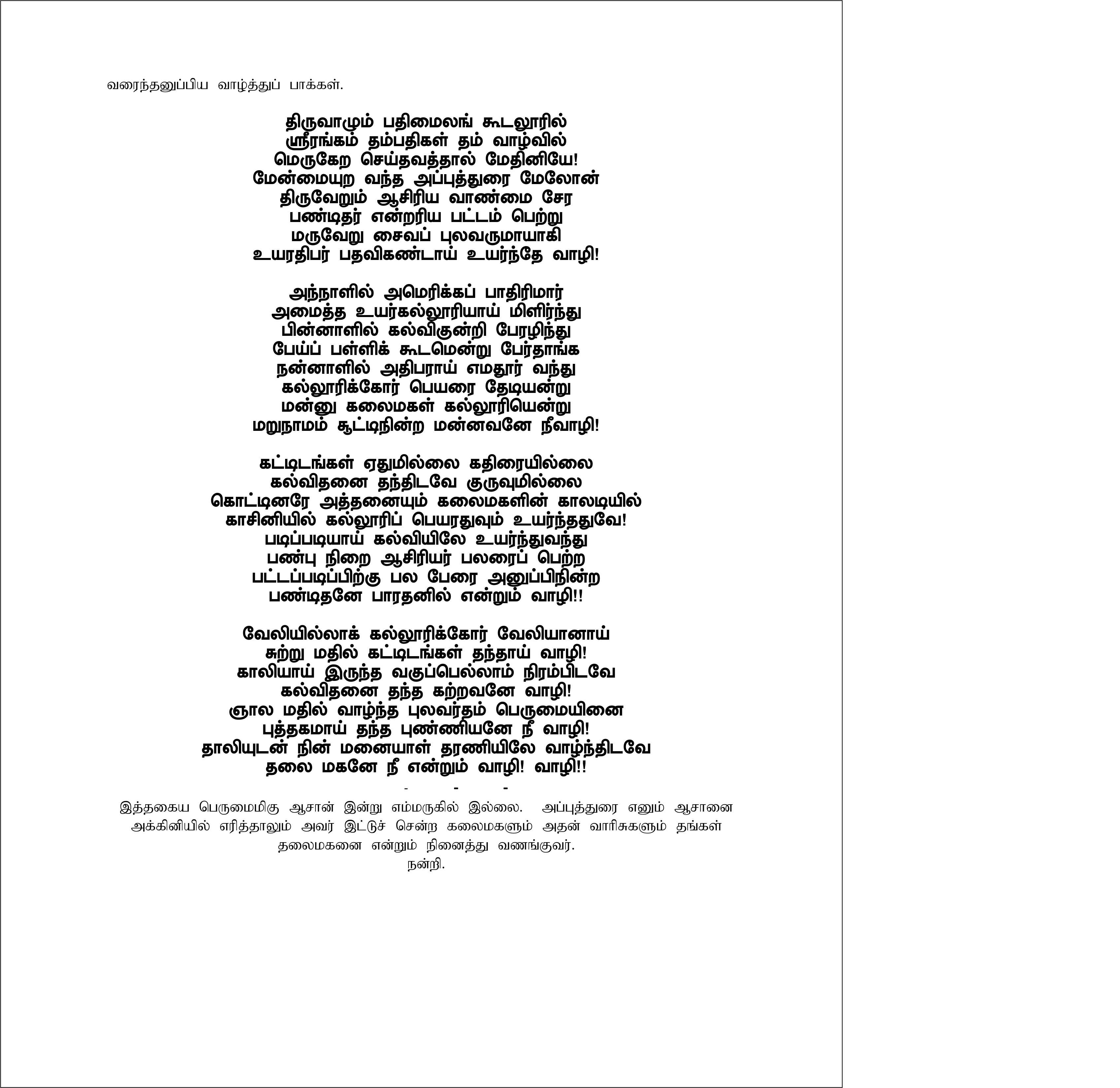 வரைந்தனுப்பிய வாழ்த்துப் பாக்கள்.

திருவாழும் பதிமைலங் கூடலூரில்
ஸ்ரீரங்கம் தம்பதிகள் தம் வாழ்வில்
மெருகேற செய்தவத்தால் மேதினியே!
மேன்மையுற வந்த அப்புத்துரை மேலோன்
திருவேறும் ஆசிரிய வாண்மை சேர
பண்டிதர் என்றரிய பட்டம் பெற்று
மருவேறு சைவப் புலவருமாயாகி
உயரதிபர் பதவிகண்டாய் உயர்ந்தே வாழி!

அந்நாளில் அமெரிக்கப் பாதிரிமார்
அமைத்த உயர்கல்லூரியாய் மிளிர்ந்து
பின்னாளில் கல்விகுன்றி பேரழிந்து
பேய்ப் பள்ளிக் கூடமென்று பேர்தாங்க
நன்னாளில் அதிபராய் எமதூர் வந்து
கல்லூரிக்கோர் பெயரை தேடியன்று
மன்னு கலைமகள் கல்லூரியென்று
மறுநாமம் சூட்டிநின்ற மன்னவனே நீவாழி!

கட்டிடங்கள் ஏதுமில்லை கதிரையில்லை
கல்விதனை தந்திடவே குருவுமில்லை
கொட்டினரே அத்தனையும் கலைமகளின் காலடியில்
காசினியில் கல்லூரிப் பெயரதுவும் உயர்ந்ததுவே!
படிப்படியாய் கல்வியிலே உயர்ந்துவந்து
பண்பு நிறை ஆசிரியர் பலரைப் பெற்ற
பட்டப்படிப்பிற்கு பல பேரை அனுப்பிநின்ற
பண்டிதனே பாரதனில் என்றும் வாழி!!

வேலியில்லாக் கல்லூரிக்கோர் வேலியானாய்
சுற்று மதில் கட்டிடங்கள் தந்தாய் வாழி!
காலியாய் இருந்த வகுப்பெல்லாம் நிரம்பிடவே
கல்விதனை தந்த கற்றவனே வாழி!
ஞால மதில் வாழ்ந்த புலவர்தம் பெருமையினை
புத்தகமாய் தந்த புண்ணியனே நீ வாழி!
தாலியுடன் நின் மனையாள் தரணியிலே வாழ்ந்திடவே
தலை மகனே நீ என்றும் வாழி! வாழி!!

- - -

இத்தகைய பெருமைமிகு ஆசான் இன்று எம்மருகில் இல்லை. அப்புத்துரை எனும் ஆசானை அக்கினியில் எரித்தாலும் அவர் இட்டுச் சென்ற கலைமகளும் அதன் வாரிசுகளும் தங்கள் தலைமகனை என்றும் நினைத்து வணங்குவர்.

நன்றி.